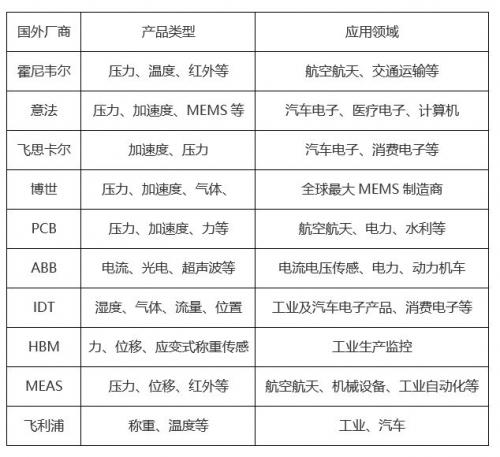 | 国外厂商 | 产品类型 | 应用领域 |
|---|---|---|
| 霍尼韦尔 | 压力、温度、红外等 | 航空航天、交通运输等 |
| 意法 | 压力、加速度、MEMS等 | 汽车电子、医疗电子、计算机 |
| 飞思卡尔 | 加速度、压力 | 汽车电子、消费电子等 |
| 博世 | 压力、加速度、气体、 | 全球最大MEMS制造商 |
| PCB | 压力、加速度、力等 | 航空航天、电力、水利等 |
| ABB | 电流、光电、超声波等 | 电流电压传感、电力、动力机车 |
| IDT | 湿度、气体、流量、位置 | 工业及汽车电子产品、消费电子等 |
| HBM | 力、位移、应变式称重传感 | 工业生产监控 |
| MEAS | 压力、位移、红外等 | 航空航天、机械设备、工业自动化等 |
| 飞利浦 | 称重、温度等 | 工业、汽车 |